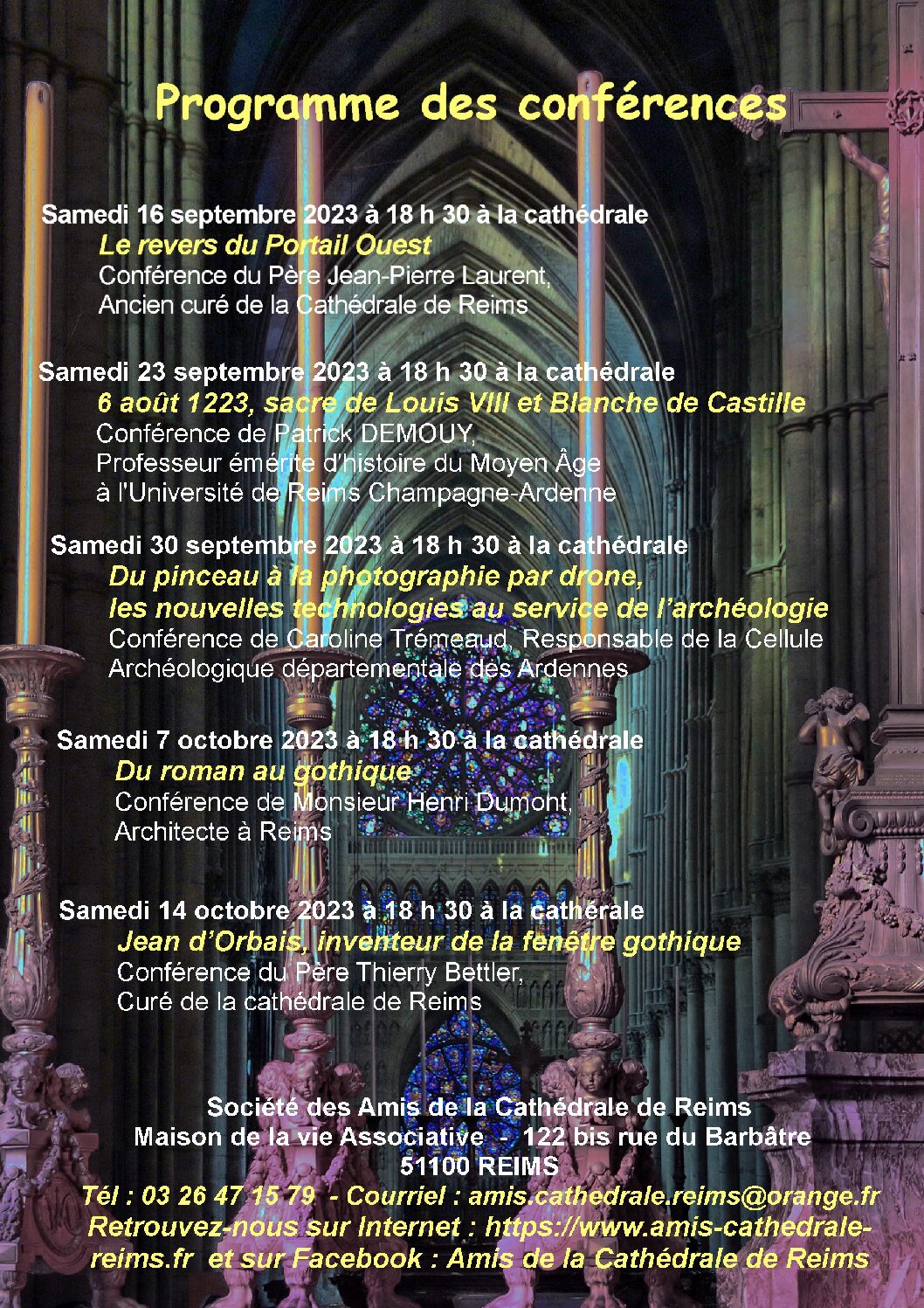 Programme des conférences

Samedi 16 septembre 2023 à 18 h 30 à la cathédrale
Le revers du Portail Ouest
Conférence du Père Jean-Pierre Laurent,
Ancien curé de la Cathédrale de Reims

Samedi 23 septembre 2023 à 18 h 30 à la cathédrale
6 août 1223, sacre de Louis VIII et Blanche de Castille
Conférence de Patrick DEMOUY,
Professeur émérite d'histoire du Moyen Âge
à l'Université de Reims Champagne-Ardenne

Samedi 30 septembre 2023 à 18 h 30 à la cathédrale
Du pinceau à la photographie par drone,
les nouvelles technologies au service de l'archéologie
Conférence de Caroline Trémeaud, Responsable de la Cellule
Archéologique départementale des Ardennes

Samedi 7 octobre 2023 à 18 h 30 à la cathédrale
Du roman au gothique
Conférence de Monsieur Henri Dumont,
Architecte à Reims

Samedi 14 octobre 2023 à 18 h 30 à la cathérale
Jean d'Orbais, inventeur de la fenêtre gothique
Conférence du Père Thierry Bettler,
Curé de la cathédrale de Reims

Société des Amis de la Cathédrale de Reims
Maison de la vie Associative - 122 bis rue du Barbâtre
51100 REIMS
Tél : 03 26 47 15 79 - Courriel : amis.cathedrale.reims@orange.fr
Retrouvez-nous sur Internet : https://www.amis-cathedrale-reims.fr et sur Facebook : Amis de la Cathédrale de Reims